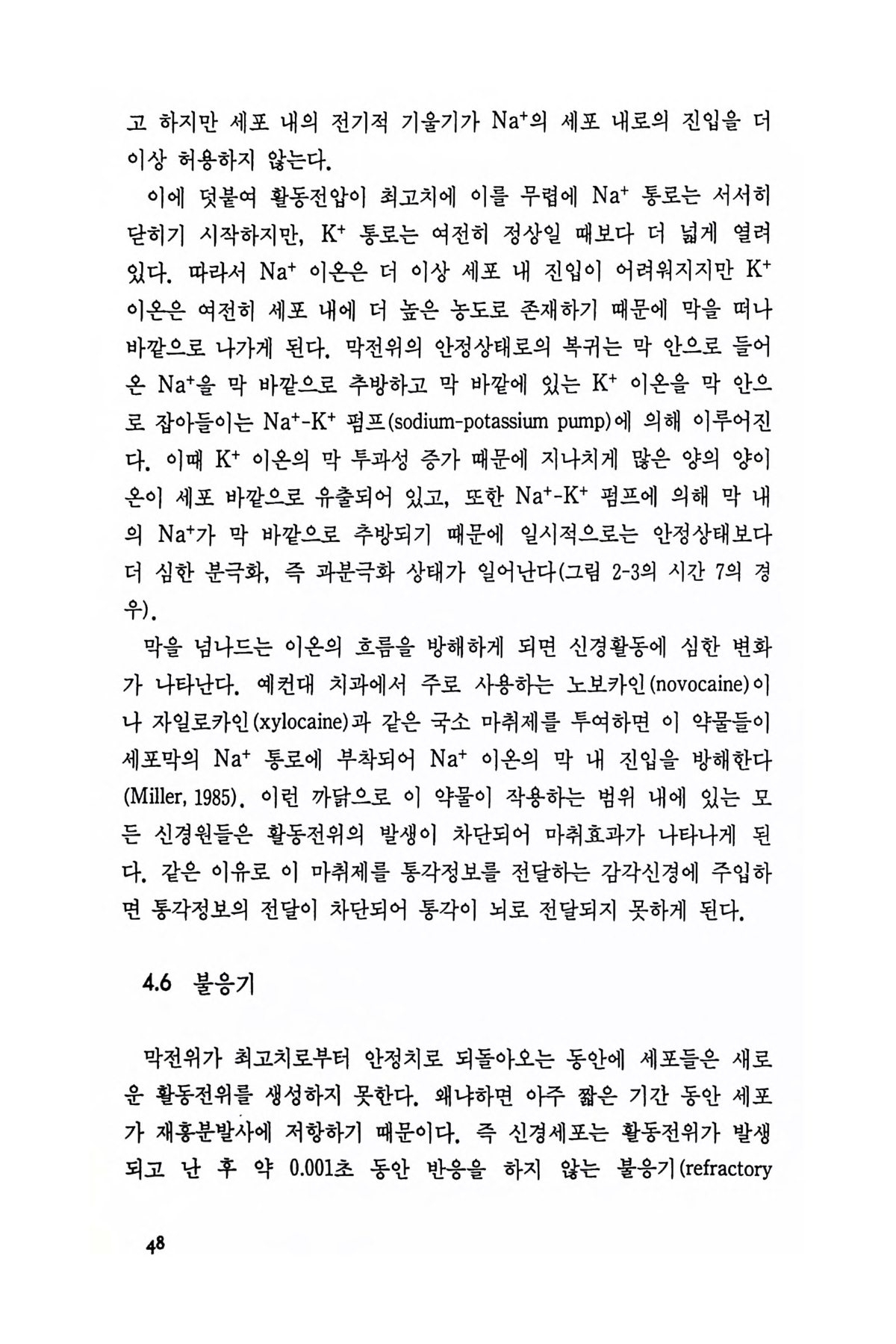 고 하지만 세포 내의 전기적 기울기가 $Na^+$의 세포 내로의 진입을 더 이상 허용하지 않는다.

이에 덧붙여 활동전압이 최고치에 이를 무렵에 $Na^+$ 통로는 서서히 닫히기 시작하지만, $K^+$ 통로는 여전히 정상일 때보다 더 넓게 열려 있다. 따라서 $Na^+$ 이온은 더 이상 세포 내 진입이 어려워지지만 $K^+$ 이온은 여전히 세포 내에 더 높은 농도로 존재하기 때문에 막을 떠나 바깥으로 나가게 된다. 막전위의 안정상태로의 복귀는 막 안으로 들어온 $Na^+$을 막 바깥으로 추방하고 막 바깥에 있는 $K^+$ 이온을 막 안으로 잡아들이는 $Na^+$-$K^+$ 펌프(sodium-potassium pump)에 의해 이루어진다. 이때 $K^+$ 이온의 막 투과성 증가 때문에 지나치게 많은 양의 양이온이 세포 바깥으로 유출되어 있고, 또한 $Na^+$-$K^+$ 펌프에 의해 막 내의 $Na^+$가 막 바깥으로 추방되기 때문에 일시적으로는 안정상태보다 더 심한 분극화, 즉 과분극화 상태가 일어난다(그림 2-3의 시간 7의 경우).

막을 넘나드는 이온의 흐름을 방해하게 되면 신경활동에 심한 변화가 나타난다. 예컨대 치과에서 주로 사용하는 노보카인(novocaine)이나 자일로카인(xylocaine)과 같은 국소 마취제를 투여하면 이 약물들이 세포막의 $Na^+$ 통로에 부착되어 $Na^+$ 이온의 막 내 진입을 방해한다(Miller, 1985). 이런 까닭으로 이 약물이 작용하는 범위 내에 있는 모든 신경원들은 활동전위의 발생이 차단되어 마취효과가 나타나게 된다. 같은 이유로 이 마취제를 통각정보를 전달하는 감각신경에 주입하면 통각정보의 전달이 차단되어 통각이 뇌로 전달되지 못하게 된다.

4.6 불응기

막전위가 최고치로부터 안정치로 되돌아오는 동안에 세포들은 새로운 활동전위를 생성하지 못한다. 왜냐하면 아주 짧은 기간 동안 세포가 재흥분발사에 저항하기 때문이다. 즉 신경세포는 활동전위가 발생되고 난 후 약 0.001초 동안 반응을 하지 않는 불응기(refractory

48